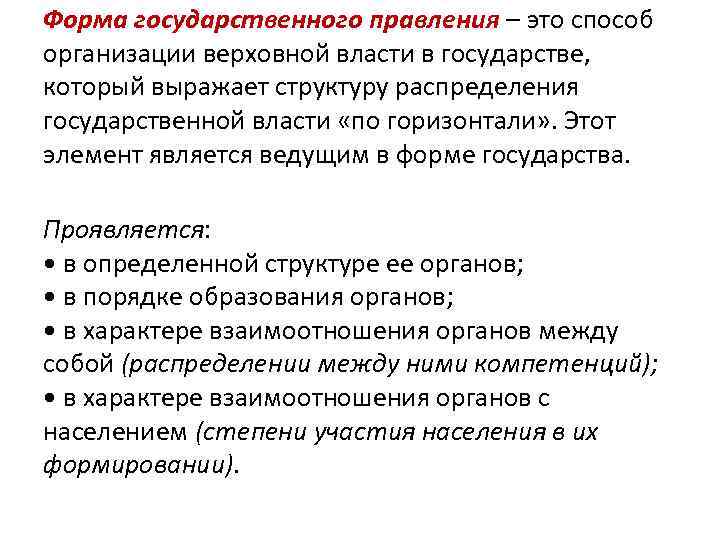 Форма государственного правления – это способ организации верховной власти в государстве, который выражает структуру распределения государственной власти «по горизонтали». Этот элемент является ведущим в форме государства.

Проявляется:
• в определенной структуре ее органов;
• в порядке образования органов;
• в характере взаимоотношения органов между собой (распределении между ними компетенций);
• в характере взаимоотношения органов с населением (степени участия населения в их формировании).